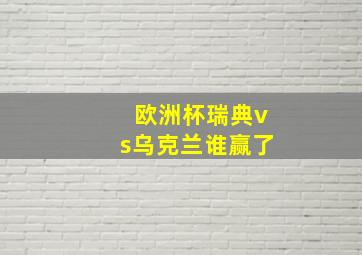 欧洲杯瑞典vs乌克兰谁赢了